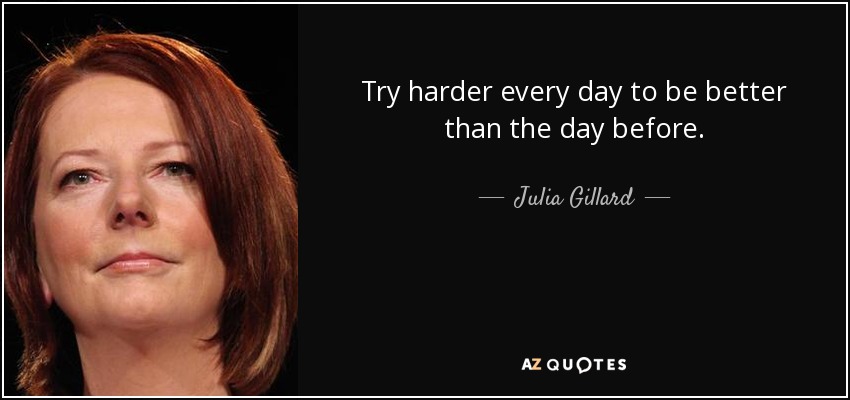 Try harder every day to be better than the day before.

— Julia Gillard —

AZ QUOTES